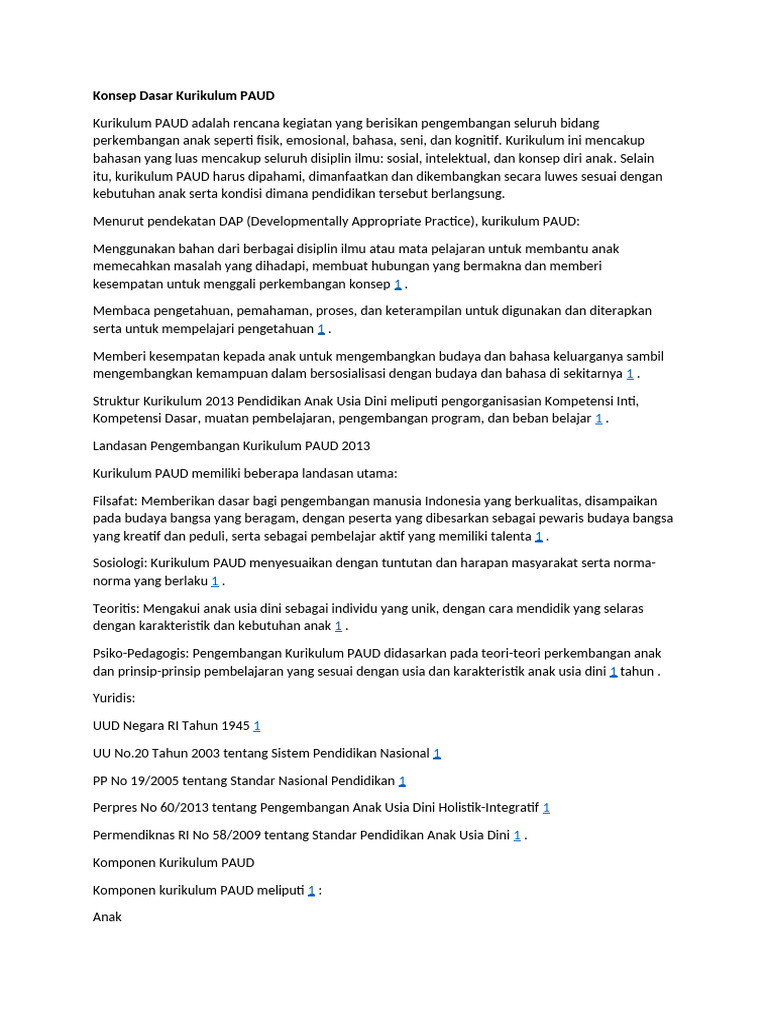 Konsep Dasar Kurikulum PAUD

Kurikulum PAUD adalah rencana kegiatan yang berisikan pengembangan seluruh bidang perkembangan anak seperti fisik, emosional, bahasa, seni, dan kognitif. Kurikulum ini mencakup bahasan yang luas mencakup seluruh disiplin ilmu: sosial, intelektual, dan konsep diri anak. Selain itu, kurikulum PAUD harus dipahami, dimanfaatkan dan dikembangkan secara luwes sesuai dengan kebutuhan anak serta kondisi dimana pendidikan tersebut berlangsung.

Menurut pendekatan DAP (Developmentally Appropriate Practice), kurikulum PAUD:

Menggunakan bahan dari berbagai disiplin ilmu atau mata pelajaran untuk membantu anak memecahkan masalah yang dihadapi, membuat hubungan yang bermakna dan memberi kesempatan untuk menggali perkembangan konsep 1 .

Membaca pengetahuan, pemahaman, proses, dan keterampilan untuk digunakan dan diterapkan serta untuk mempelajari pengetahuan 1 .

Memberi kesempatan kepada anak untuk mengembangkan budaya dan bahasa keluarganya sambil mengembangkan kemampuan dalam bersosialisasi dengan budaya dan bahasa di sekitarnya 1 .

Struktur Kurikulum 2013 Pendidikan Anak Usia Dini meliputi pengorganisasian Kompetensi Inti, Kompetensi Dasar, muatan pembelajaran, pengembangan program, dan beban belajar 1 .

Landasan Pengembangan Kurikulum PAUD 2013

Kurikulum PAUD memiliki beberapa landasan utama:

Filsafat: Memberikan dasar bagi pengembangan manusia Indonesia yang berkualitas, disampaikan pada budaya bangsa yang beragam, dengan peserta yang dibesarkan sebagai pewaris budaya bangsa yang kreatif dan peduli, serta sebagai pembelajar aktif yang memiliki talenta 1 .

Sosiologi: Kurikulum PAUD menyesuaikan dengan tuntutan dan harapan masyarakat serta norma-norma yang berlaku 1 .

Teoritis: Mengakui anak usia dini sebagai individu yang unik, dengan cara mendidik yang selaras dengan karakteristik dan kebutuhan anak 1 .

Psiko-Pedagogis: Pengembangan Kurikulum PAUD didasarkan pada teori-teori perkembangan anak dan prinsip-prinsip pembelajaran yang sesuai dengan usia dan karakteristik anak usia dini 1 tahun .

Yuridis:

UUD Negara RI Tahun 1945 1

UU No.20 Tahun 2003 tentang Sistem Pendidikan Nasional 1

PP No 19/2005 tentang Standar Nasional Pendidikan 1

Perpres No 60/2013 tentang Pengembangan Anak Usia Dini Holistik-Integratif 1

Permendiknas RI No 58/2009 tentang Standar Pendidikan Anak Usia Dini 1 .

Komponen Kurikulum PAUD

Komponen kurikulum PAUD meliputi 1 :

Anak